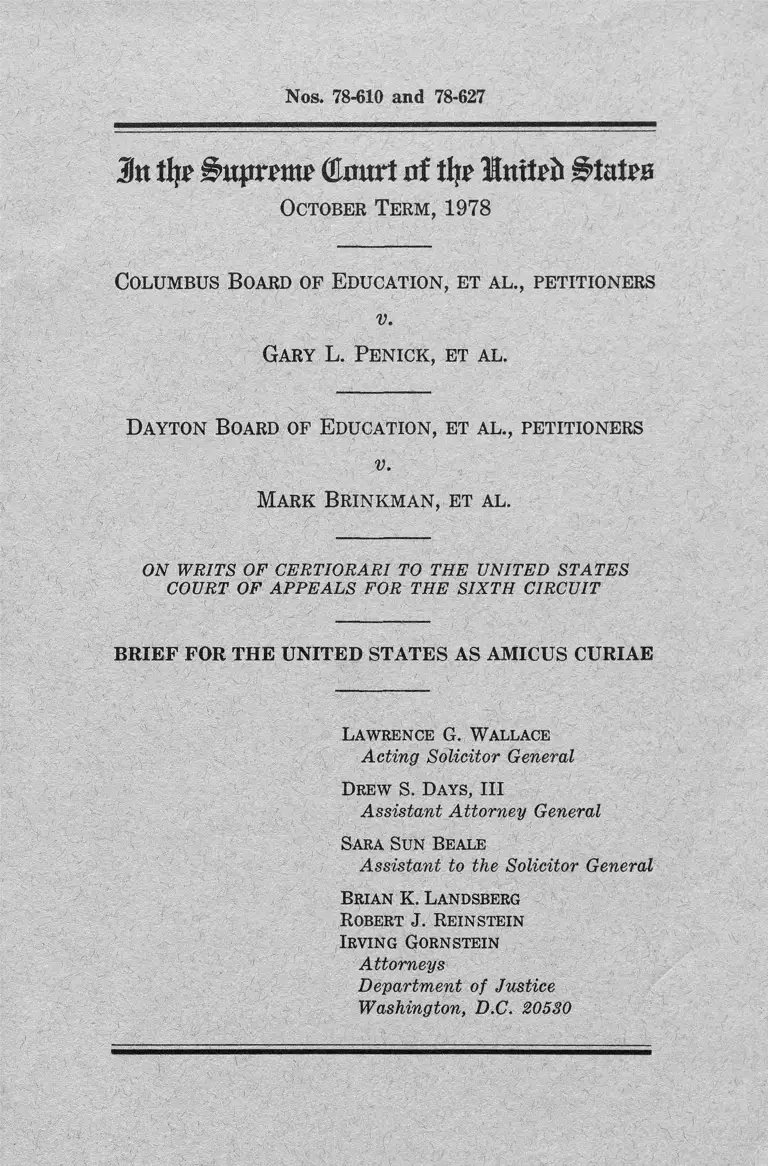 Nos. 78-610 and 78-627

In the Supreme Court of the United States

OCTOBER TERM, 1978

COLUMBUS BOARD OF EDUCATION, ET AL., PETITIONERS

v.

GARY L. PENICK, ET AL.

DAYTON BOARD OF EDUCATION, ET AL., PETITIONERS

v.

MARK BRINKMAN, ET AL.

ON WRITS OF CERTIORARI TO THE UNITED STATES COURT OF APPEALS FOR THE SIXTH CIRCUIT

BRIEF FOR THE UNITED STATES AS AMICUS CURIAE

LAWRENCE G. WALLACE
Acting Solicitor General

DREW S. DAYS, III
Assistant Attorney General

SARA SUN BEALE
Assistant to the Solicitor General

BRIAN K. LANDSBERG
ROBERT J. REINSTEIN
IRVING GORNSTEIN
Attorneys
Department of Justice
Washington, D.C. 20530